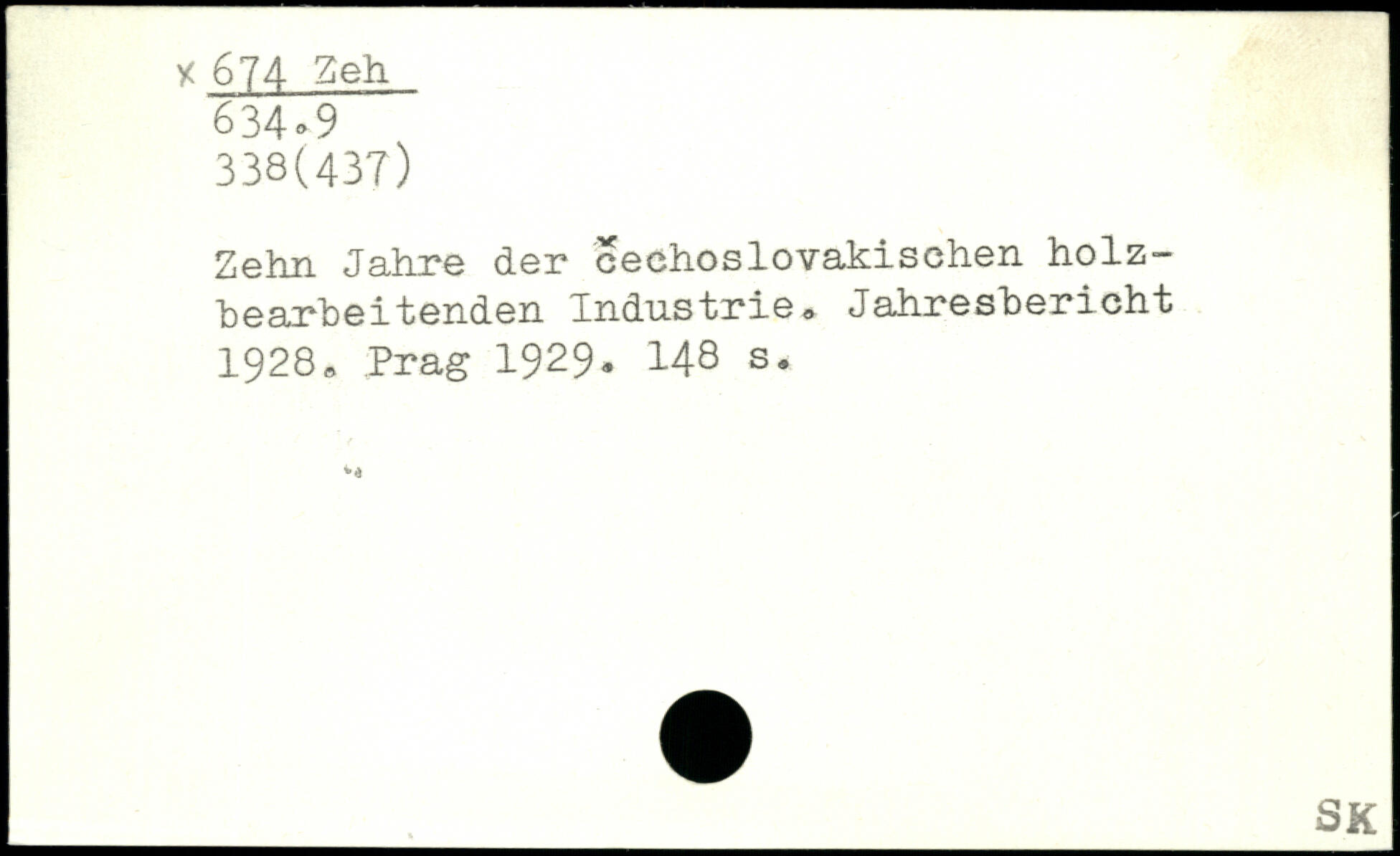 x 674 Zeh
634.9
338(437)

Zehn Jahre der čechoslovakischen holzbearbeitenden Industrie. Jahresbericht 1928. Prag 1929. 148 s.

SK